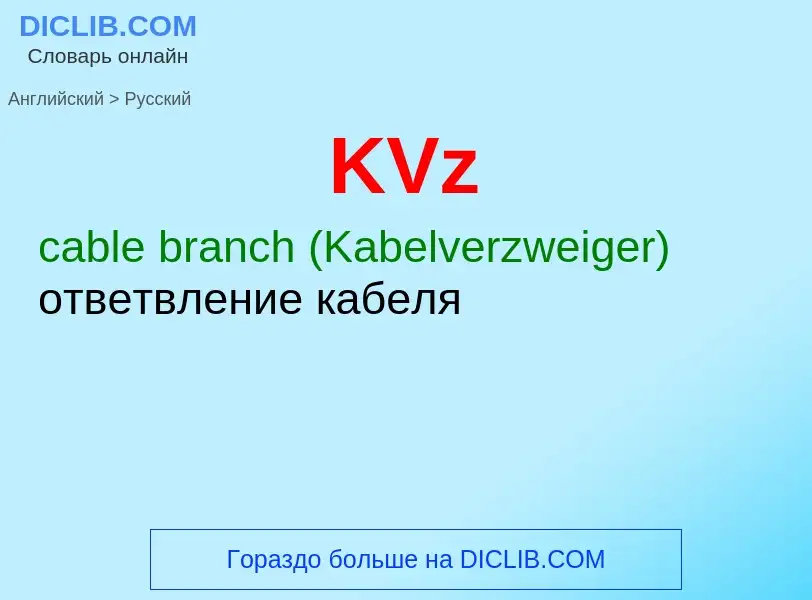 DICLIB.COM
Словарь онлайн

Английский > Русский

KVz

cable branch (Kabelverzweiger)
ответвление кабеля

Гораздо больше на DICLIB.COM